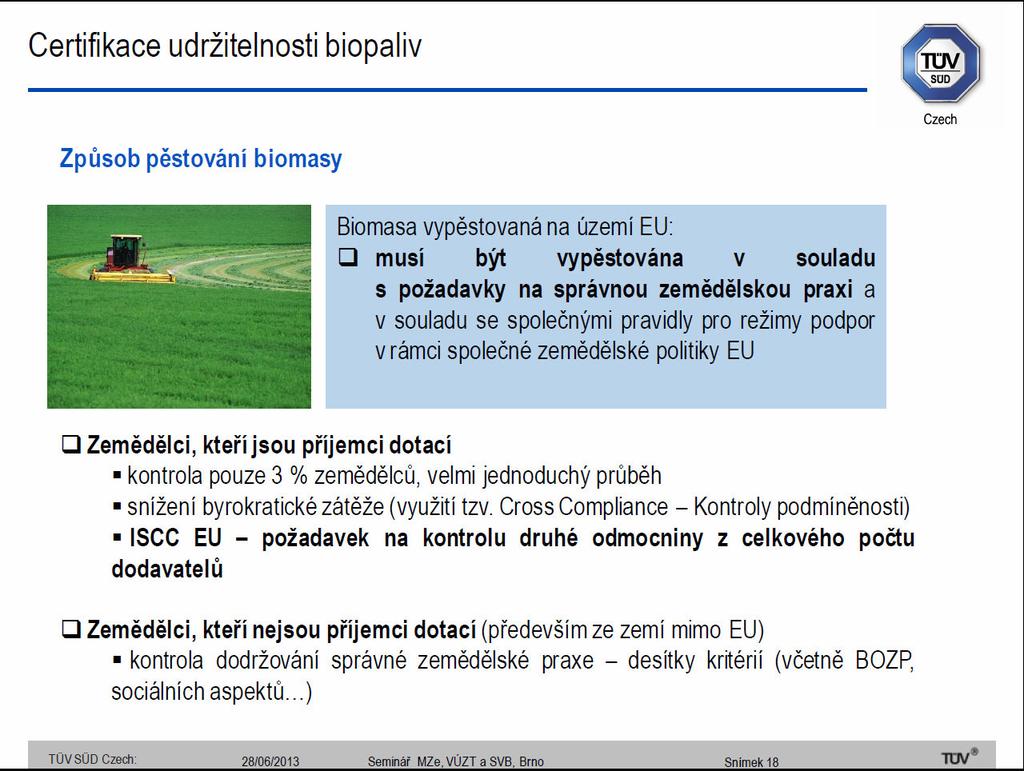 Certifikace udržitelnosti biopaliv

TÜV SÜD

Czech

Způsob pěstování biomasy

Biomasa vypěstovaná na území EU:
❑ musí být vypěstována v souladu s požadavky na správnou zemědělskou praxi a v souladu se společnými pravidly pro režimy podpor v rámci společné zemědělské politiky EU

❑ Zemědělci, kteří jsou příjemci dotací
▪ kontrola pouze 3 % zemědělců, velmi jednoduchý průběh
▪ snížení byrokratické zátěže (využití tzv. Cross Compliance – Kontroly podmíněnosti)
▪ ISCC EU – požadavek na kontrolu druhé odmocniny z celkového počtu dodavatelů

❑ Zemědělci, kteří nejsou příjemci dotací (především ze zemí mimo EU)
▪ kontrola dodržování správné zemědělské praxe – desítky kritérií (včetně BOZP, sociálních aspektů…)

TÜV SÜD Czech: 28/06/2013 Seminář MZe, VÚZT a SVB, Brno Snímek 18 TÜV®